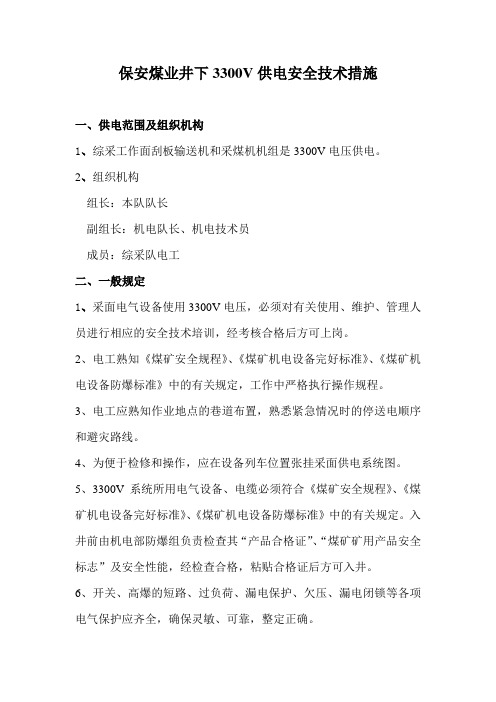 保安煤业井下 3300V 供电安全技术措施

一、供电范围及组织机构

1、综采工作面刮板输送机和采煤机机组是 3300V 电压供电。

2、组织机构

组长：本队队长

副组长：机电队长、机电技术员

成员：综采队电工

二、一般规定

1、采面电气设备使用 3300V 电压，必须对有关使用、维护、管理人员进行相应的安全技术培训，经考核合格后方可上岗。

2、电工熟知《煤矿安全规程》、《煤矿机电设备完好标准》、《煤矿机电设备防爆标准》中的有关规定，工作中严格执行操作规程。

3、电工应熟知作业地点的巷道布置，熟悉紧急情况时的停送电顺序和避灾路线。

4、为便于检修和操作，应在设备列车位置张挂采面供电系统图。

5、3300V 系统所用电气设备、电缆必须符合《煤矿安全规程》、《煤矿机电设备完好标准》、《煤矿机电设备防爆标准》中的有关规定。入井前由机电部防爆组负责检查其“产品合格证”、“煤矿矿用产品安全标志”及安全性能，经检查合格，粘贴合格证后方可入井。

6、开关、高爆的短路、过负荷、漏电保护、欠压、漏电闭锁等各项电气保护应齐全，确保灵敏、可靠，整定正确。